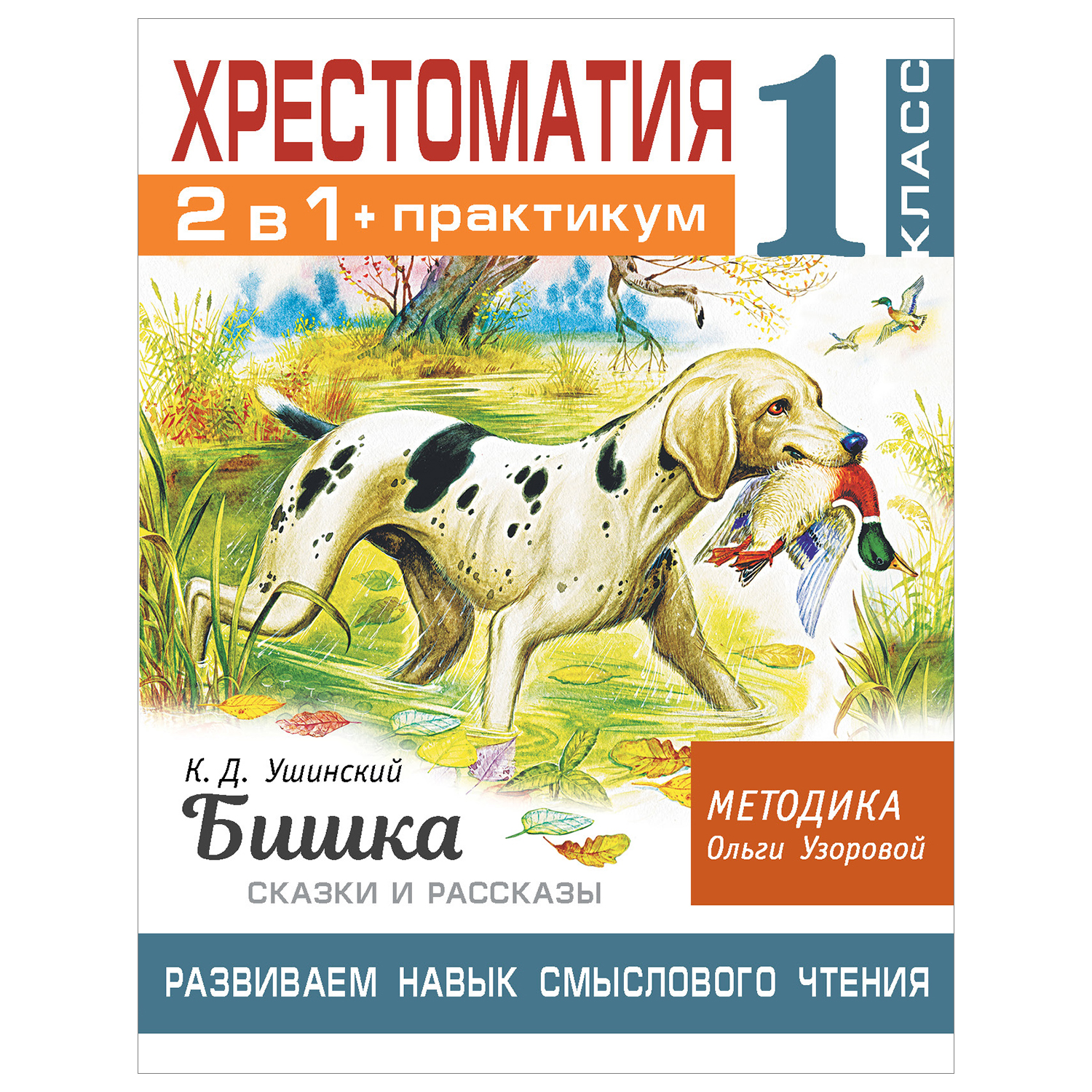 ХРЕСТОМАТИЯ

1 КЛАСС

2 в 1 + практикум

К. Д. Ушинский

Бишка

СКАЗКИ И РАССКАЗЫ

МЕТОДИКА
Ольги Узоровой

РАЗВИВАЕМ НАВЫК СМЫСЛОВОГО ЧТЕНИЯ